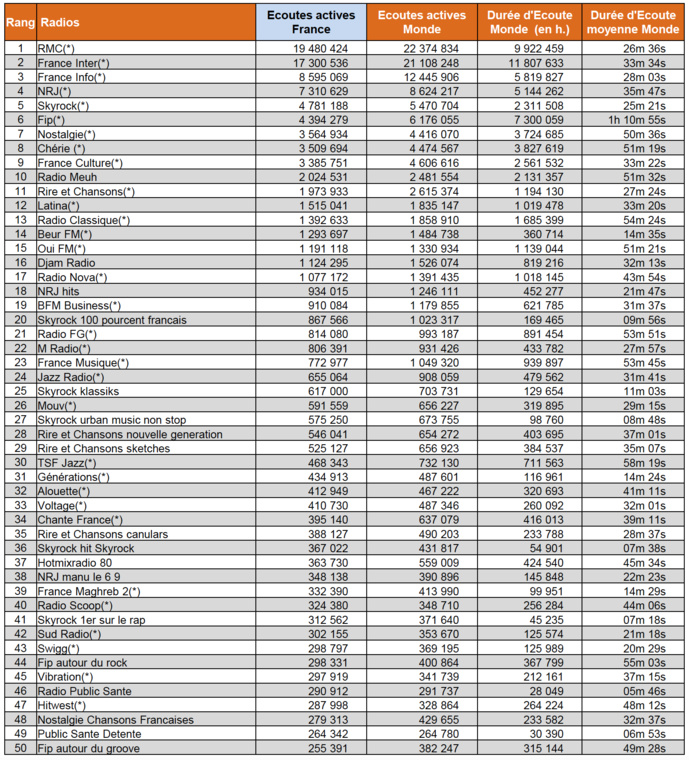 | Rang | Radios | Ecoutes actives France | Ecoutes actives Monde | Durée d'Ecoute Monde (en h.) | Durée d'Ecoute moyenne Monde |
|---|---|---|---|---|---|
| 1 | RMC(*) | 19 480 424 | 22 374 834 | 9 922 459 | 26m 36s |
| 2 | France Inter(*) | 17 300 536 | 21 108 248 | 11 807 633 | 33m 34s |
| 3 | France Info(*) | 8 595 069 | 12 445 906 | 5 819 827 | 28m 03s |
| 4 | NRJ(*) | 7 310 629 | 8 624 217 | 5 144 262 | 35m 47s |
| 5 | Skyrock(*) | 4 781 188 | 5 470 704 | 2 311 508 | 25m 21s |
| 6 | Fip(*) | 4 394 279 | 6 176 055 | 7 300 059 | 1h 10m 55s |
| 7 | Nostalgie(*) | 3 564 934 | 4 416 070 | 3 724 685 | 50m 36s |
| 8 | Chérie (*) | 3 509 694 | 4 474 567 | 3 827 619 | 51m 19s |
| 9 | France Culture(*) | 3 385 751 | 4 606 616 | 2 561 532 | 33m 22s |
| 10 | Radio Meuh | 2 024 531 | 2 481 554 | 2 131 357 | 51m 32s |
| 11 | Rire et Chansons(*) | 1 973 933 | 2 615 374 | 1 194 130 | 27m 24s |
| 12 | Latina(*) | 1 515 041 | 1 835 147 | 1 019 478 | 33m 20s |
| 13 | Radio Classique(*) | 1 392 633 | 1 858 910 | 1 685 399 | 54m 24s |
| 14 | Beur FM(*) | 1 293 697 | 1 484 738 | 360 714 | 14m 35s |
| 15 | Oui FM(*) | 1 191 118 | 1 330 934 | 1 139 044 | 51m 21s |
| 16 | Djam Radio | 1 124 295 | 1 526 074 | 819 216 | 32m 13s |
| 17 | Radio Nova(*) | 1 077 172 | 1 391 435 | 1 018 145 | 43m 54s |
| 18 | NRJ hits | 934 015 | 1 246 111 | 452 277 | 21m 47s |
| 19 | BFM Business(*) | 910 084 | 1 179 855 | 621 785 | 31m 37s |
| 20 | Skyrock 100 pourcent francais | 867 566 | 1 023 317 | 169 465 | 09m 56s |
| 21 | Radio FG(*) | 814 080 | 993 187 | 891 454 | 53m 51s |
| 22 | M Radio(*) | 806 391 | 931 426 | 433 782 | 27m 57s |
| 23 | France Musique(*) | 772 977 | 1 049 320 | 939 897 | 53m 45s |
| 24 | Jazz Radio(*) | 655 064 | 908 059 | 479 562 | 31m 41s |
| 25 | Skyrock klassiks | 617 000 | 703 731 | 129 654 | 11m 03s |
| 26 | Mouv(*) | 591 559 | 656 227 | 319 895 | 29m 15s |
| 27 | Skyrock urban music non stop | 575 250 | 673 755 | 98 760 | 08m 48s |
| 28 | Rire et Chansons nouvelle generation | 546 041 | 654 272 | 403 695 | 37m 01s |
| 29 | Rire et Chansons sketches | 525 127 | 656 923 | 384 537 | 35m 07s |
| 30 | TSF Jazz(*) | 468 343 | 732 130 | 711 563 | 58m 19s |
| 31 | Générations(*) | 434 913 | 487 601 | 116 961 | 14m 24s |
| 32 | Alouette(*) | 412 949 | 467 222 | 320 693 | 41m 11s |
| 33 | Voltage(*) | 410 730 | 487 346 | 260 092 | 32m 01s |
| 34 | Chante France(*) | 395 140 | 637 079 | 416 013 | 39m 11s |
| 35 | Rire et Chansons canulars | 388 127 | 490 203 | 233 788 | 28m 37s |
| 36 | Skyrock hit Skyrock | 367 022 | 431 817 | 54 901 | 07m 38s |
| 37 | Hotmixradio 80 | 363 730 | 559 009 | 424 540 | 45m 34s |
| 38 | NRJ manu le 6 9 | 348 138 | 390 896 | 145 848 | 22m 23s |
| 39 | France Maghreb 2(*) | 332 390 | 413 990 | 99 951 | 14m 29s |
| 40 | Radio Scoop(*) | 324 380 | 348 710 | 256 284 | 44m 06s |
| 41 | Skyrock 1er sur le rap | 312 562 | 371 640 | 45 235 | 07m 18s |
| 42 | Sud Radio(*) | 302 155 | 353 670 | 125 574 | 21m 18s |
| 43 | Swigg(*) | 298 797 | 369 195 | 125 989 | 20m 29s |
| 44 | Fip autour du rock | 298 331 | 400 864 | 367 799 | 55m 03s |
| 45 | Vibration(*) | 297 919 | 341 739 | 212 161 | 37m 15s |
| 46 | Radio Public Sante | 290 912 | 291 737 | 28 049 | 05m 46s |
| 47 | Hitwest(*) | 287 998 | 328 864 | 264 224 | 48m 12s |
| 48 | Nostalgie Chansons Francaises | 279 313 | 429 655 | 233 582 | 32m 37s |
| 49 | Public Sante Detente | 264 342 | 264 780 | 30 390 | 06m 53s |
| 50 | Fip autour du groove | 255 391 | 382 247 | 315 144 | 49m 28s |